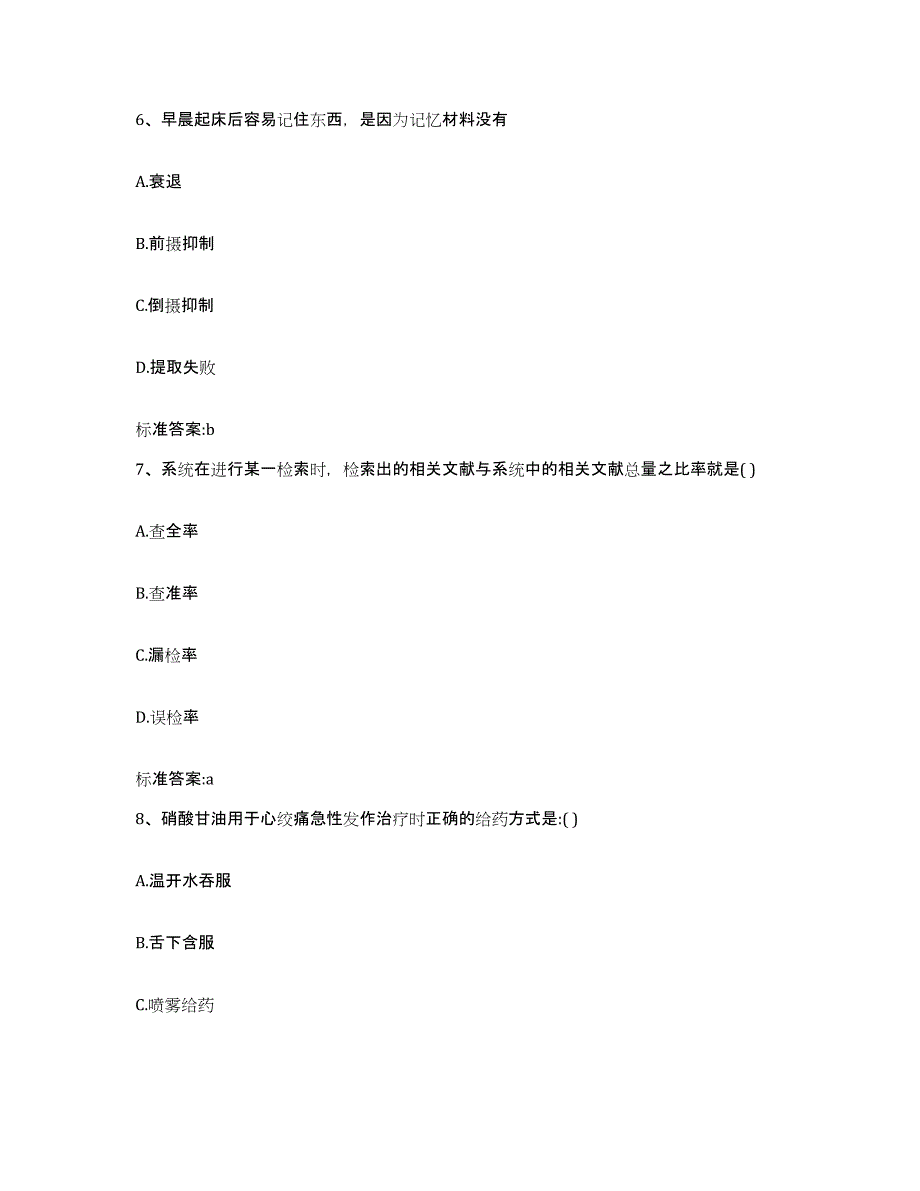 6、早晨起床后容易记住东西，是因为记忆材料没有

A.衰退

B.前摄抑制

C.倒摄抑制

D.提取失败

标准答案:b

7、系统在进行某一检索时，检索出的相关文献与系统中的相关文献总量之比率就是( )

A.查全率

B.查准率

C.漏检率

D.误检率

标准答案:a

8、硝酸甘油用于心绞痛急性发作治疗时正确的给药方式是:( )

A.温开水吞服

B.舌下含服

C.喷雾给药